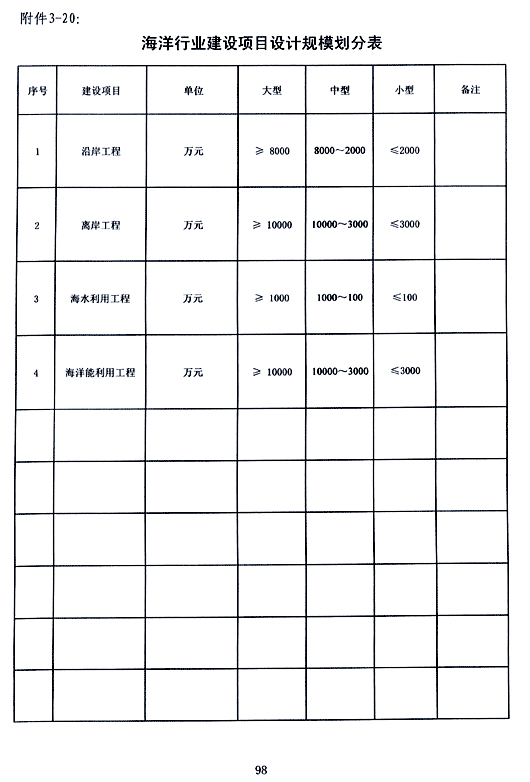 附件3-20:

海洋行业建设项目设计规模划分表

| 序号 | 建设项目 | 单位 | 大型 | 中型 | 小型 | 备注 |
|---|---|---|---|---|---|---|
| 1 | 沿岸工程 | 万元 | ≥ 8000 | 8000～2000 | ≤2000 | |
| 2 | 离岸工程 | 万元 | ≥ 10000 | 10000～3000 | ≤3000 | |
| 3 | 海水利用工程 | 万元 | ≥ 1000 | 1000～100 | ≤100 | |
| 4 | 海洋能利用工程 | 万元 | ≥ 10000 | 10000～3000 | ≤3000 | |
| | | | | | | |
| | | | | | | |
| | | | | | | |
| | | | | | | |
| | | | | | | |
| | | | | | | |

98